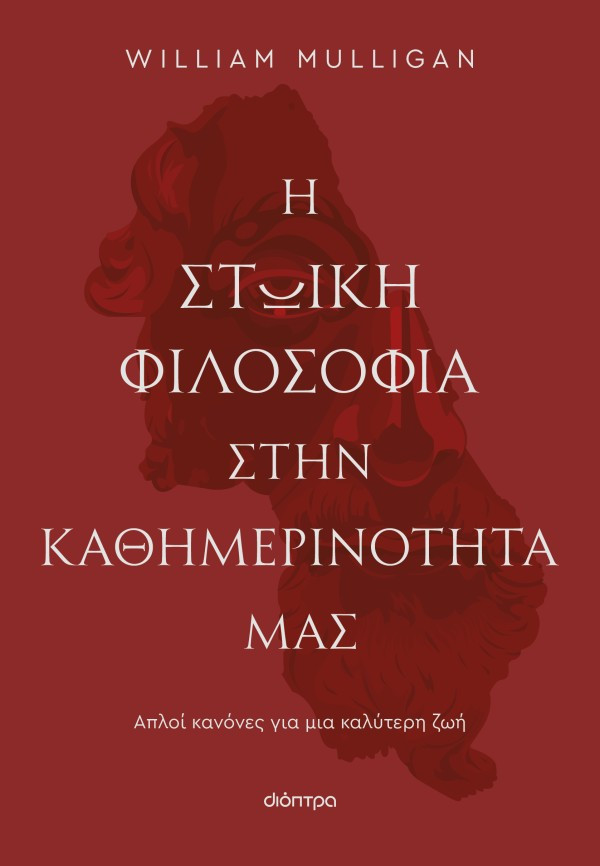 WILLIAM MULLIGAN

Η ΣΤΩΙΚΗ ΦΙΛΟΣΟΦΙΑ ΣΤΗΝ ΚΑΘΗΜΕΡΙΝΟΤΗΤΑ ΜΑΣ

Απλοί κανόνες για μια καλύτερη ζωή

διόπτρα